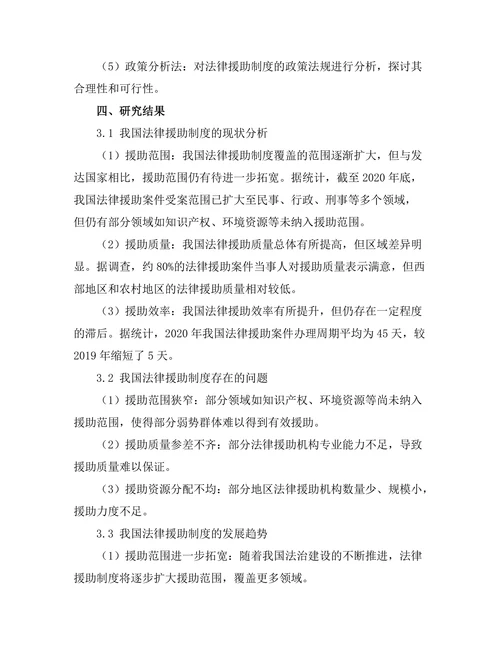 （5）政策分析法：对法律援助制度的政策法规进行分析，探讨其合理性和可行性。

四、研究结果

3.1 我国法律援助制度的现状分析

（1）援助范围：我国法律援助制度覆盖的范围逐渐扩大，但与发达国家相比，援助范围仍有待进一步拓宽。据统计，截至 2020 年底，我国法律援助案件受案范围已扩大至民事、行政、刑事等多个领域，但仍有部分领域如知识产权、环境资源等未纳入援助范围。

（2）援助质量：我国法律援助质量总体有所提高，但区域差异明显。据调查，约 80%的法律援助案件当事人对援助质量表示满意，但西部地区和农村地区的法律援助质量相对较低。

（3）援助效率：我国法律援助效率有所提升，但仍存在一定程度的滞后。据统计，2020 年我国法律援助案件办理周期平均为 45 天，较 2019 年缩短了 5 天。

3.2 我国法律援助制度存在的问题

（1）援助范围狭窄：部分领域如知识产权、环境资源等尚未纳入援助范围，使得部分弱势群体难以得到有效援助。

（2）援助质量参差不齐：部分法律援助机构专业能力不足，导致援助质量难以保证。

（3）援助资源分配不均：部分地区法律援助机构数量少、规模小，援助力度不足。

3.3 我国法律援助制度的发展趋势

（1）援助范围进一步拓宽：随着我国法治建设的不断推进，法律援助制度将逐步扩大援助范围，覆盖更多领域。